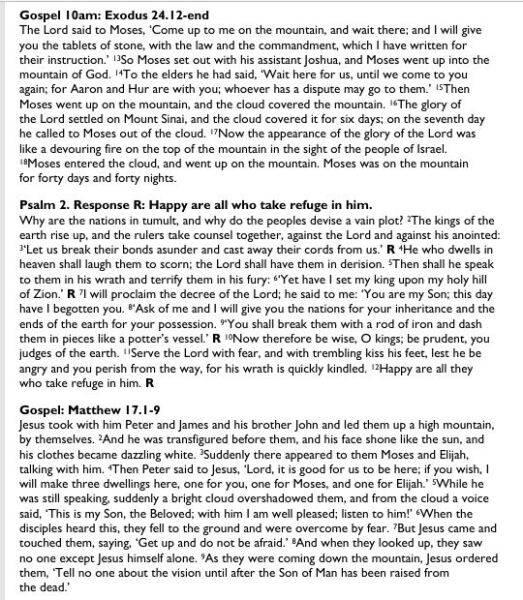 **Gospel 10am: Exodus 24.12-end**
The Lord said to Moses, 'Come up to me on the mountain, and wait there; and I will give you the tablets of stone, with the law and the commandment, which I have written for their instruction.' $^{13}$So Moses set out with his assistant Joshua, and Moses went up into the mountain of God. $^{14}$To the elders he had said, 'Wait here for us, until we come to you again; for Aaron and Hur are with you; whoever has a dispute may go to them.' $^{15}$Then Moses went up on the mountain, and the cloud covered the mountain. $^{16}$The glory of the Lord settled on Mount Sinai, and the cloud covered it for six days; on the seventh day he called to Moses out of the cloud. $^{17}$Now the appearance of the glory of the Lord was like a devouring fire on the top of the mountain in the sight of the people of Israel. $^{18}$Moses entered the cloud, and went up on the mountain. Moses was on the mountain for forty days and forty nights.

**Psalm 2. Response R: Happy are all who take refuge in him.**
Why are the nations in tumult, and why do the peoples devise a vain plot? $^{2}$The kings of the earth rise up, and the rulers take counsel together, against the Lord and against his anointed: $^{3}$'Let us break their bonds asunder and cast away their cords from us.' **R** $^{4}$He who dwells in heaven shall laugh them to scorn; the Lord shall have them in derision. $^{5}$Then shall he speak to them in his wrath and terrify them in his fury: $^{6}$'Yet have I set my king upon my holy hill of Zion.' **R** $^{7}$I will proclaim the decree of the Lord; he said to me: 'You are my Son; this day have I begotten you. $^{8}$'Ask of me and I will give you the nations for your inheritance and the ends of the earth for your possession. $^{9}$'You shall break them with a rod of iron and dash them in pieces like a potter's vessel.' **R** $^{10}$Now therefore be wise, O kings; be prudent, you judges of the earth. $^{11}$Serve the Lord with fear, and with trembling kiss his feet, lest he be angry and you perish from the way, for his wrath is quickly kindled. $^{12}$Happy are all they who take refuge in him. **R**

**Gospel: Matthew 17.1-9**
Jesus took with him Peter and James and his brother John and led them up a high mountain, by themselves. $^{2}$And he was transfigured before them, and his face shone like the sun, and his clothes became dazzling white. $^{3}$Suddenly there appeared to them Moses and Elijah, talking with him. $^{4}$Then Peter said to Jesus, 'Lord, it is good for us to be here; if you wish, I will make three dwellings here, one for you, one for Moses, and one for Elijah.' $^{5}$While he was still speaking, suddenly a bright cloud overshadowed them, and from the cloud a voice said, 'This is my Son, the Beloved; with him I am well pleased; listen to him!' $^{6}$When the disciples heard this, they fell to the ground and were overcome by fear. $^{7}$But Jesus came and touched them, saying, 'Get up and do not be afraid.' $^{8}$And when they looked up, they saw no one except Jesus himself alone. $^{9}$As they were coming down the mountain, Jesus ordered them, 'Tell no one about the vision until after the Son of Man has been raised from the dead.'